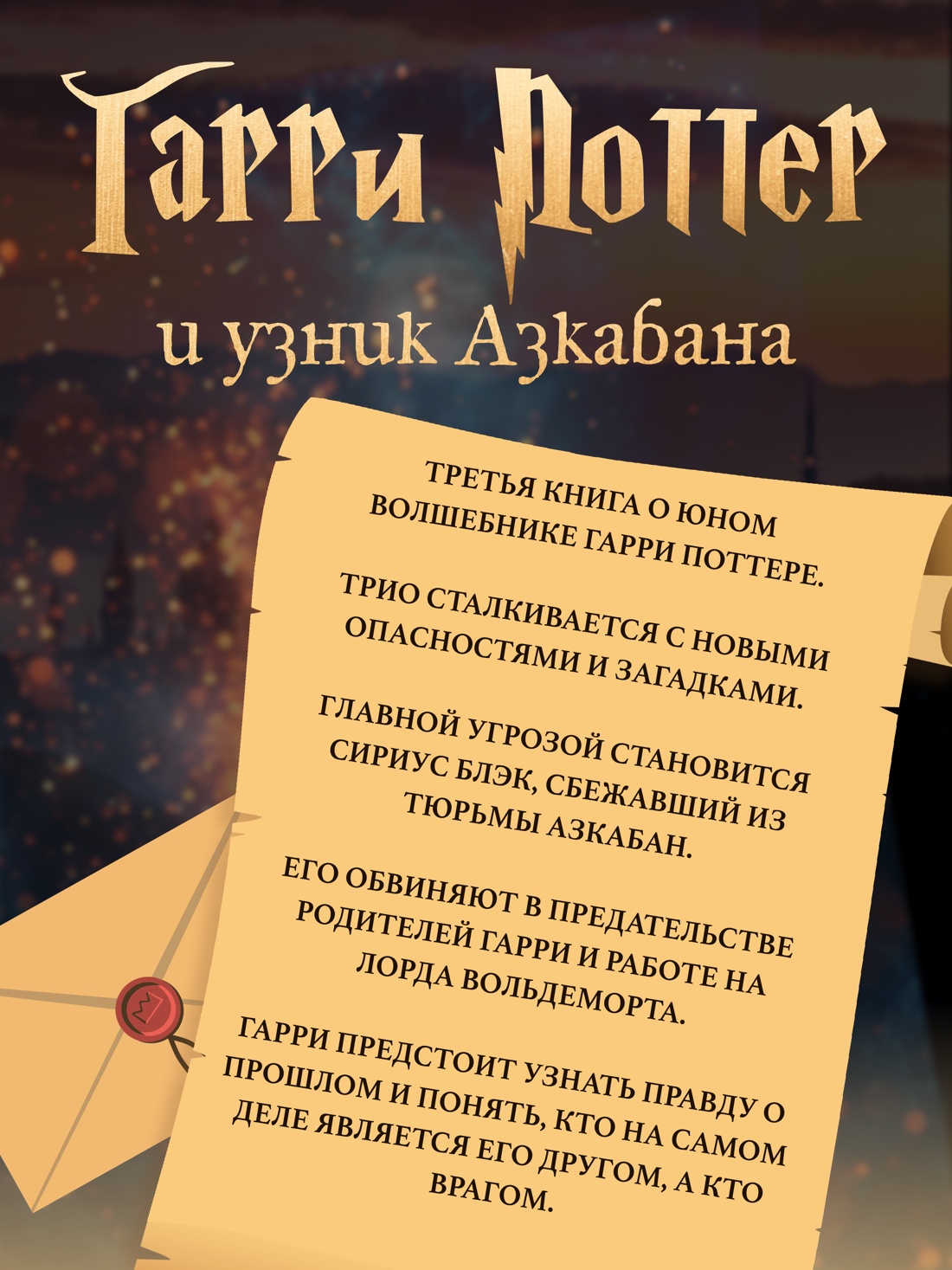 Гарри Поттер
и узник Азкабана

ТРЕТЬЯ КНИГА О ЮНОМ ВОЛШЕБНИКЕ ГАРРИ ПОТТЕРЕ.

ТРИО СТАЛКИВАЕТСЯ С НОВЫМИ ОПАСНОСТЯМИ И ЗАГАДКАМИ.

ГЛАВНОЙ УГРОЗОЙ СТАНОВИТСЯ СИРИУС БЛЭК, СБЕЖАВШИЙ ИЗ ТЮРЬМЫ АЗКАБАН.

ЕГО ОБВИНЯЮТ В ПРЕДАТЕЛЬСТВЕ РОДИТЕЛЕЙ ГАРРИ И РАБОТЕ НА ЛОРДА ВОЛЬДЕМОРТА.

ГАРРИ ПРЕДСТОИТ УЗНАТЬ ПРАВДУ О ПРОШЛОМ И ПОНЯТЬ, КТО НА САМОМ ДЕЛЕ ЯВЛЯЕТСЯ ЕГО ДРУГОМ, А КТО ВРАГОМ.